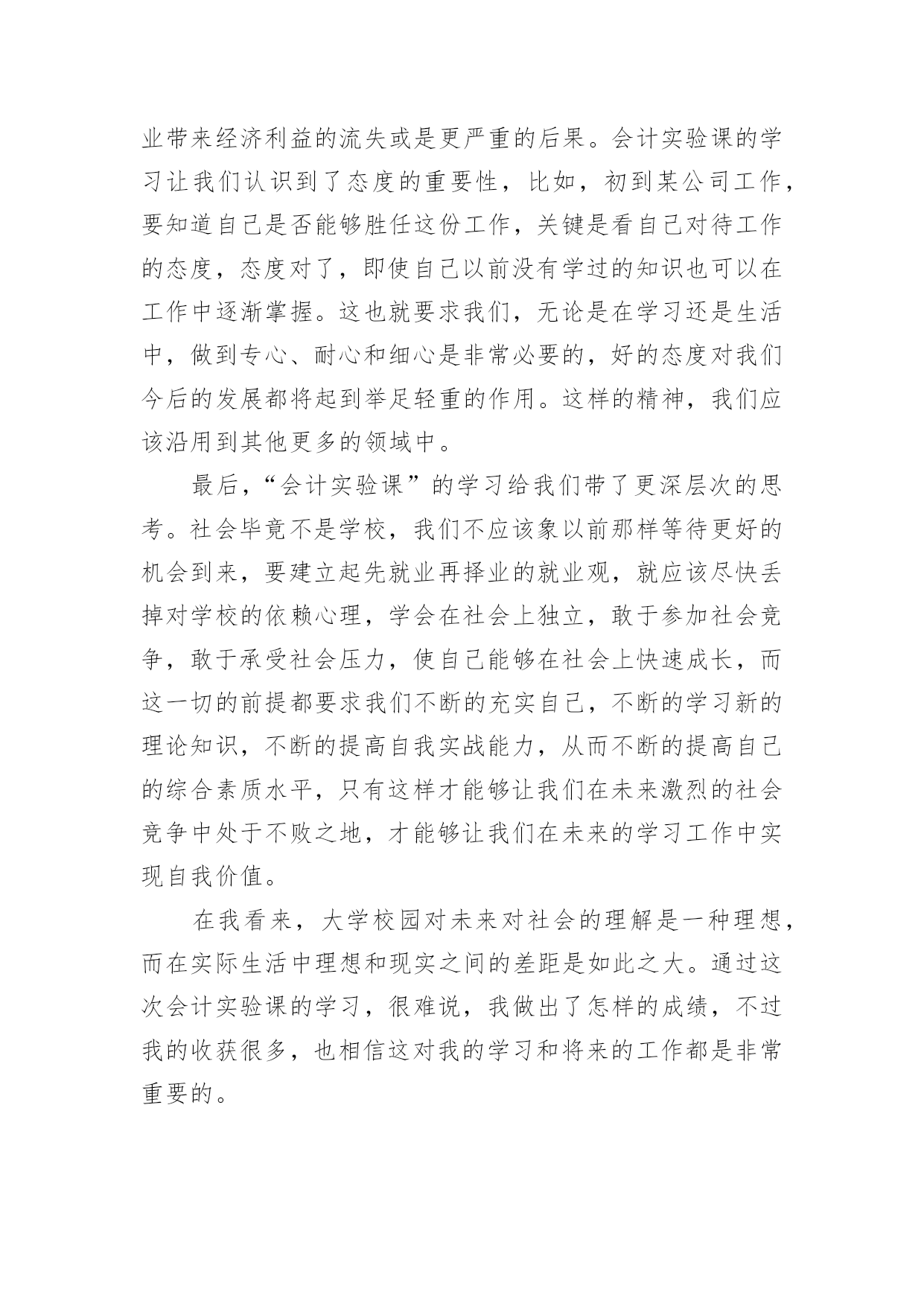 业带来经济利益的流失或是更严重的后果。会计实验课的学习让我们认识到了态度的重要性，比如，初到某公司工作，要知道自己是否能够胜任这份工作，关键是看自己对待工作的态度，态度对了，即使自己以前没有学过的知识也可以在工作中逐渐掌握。这也就要求我们，无论是在学习还是生活中，做到专心、耐心和细心是非常必要的，好的态度对我们今后的发展都将起到举足轻重的作用。这样的精神，我们应该沿用到其他更多的领域中。

最后，“会计实验课”的学习给我们带了更深层次的思考。社会毕竟不是学校，我们不应该象以前那样等待更好的机会到来，要建立起先就业再择业的就业观，就应该尽快丢掉对学校的依赖心理，学会在社会上独立，敢于参加社会竞争，敢于承受社会压力，使自己能够在社会上快速成长，而这一切的前提都要求我们不断的充实自己，不断的学习新的理论知识，不断的提高自我实战能力，从而不断的提高自己的综合素质水平，只有这样才能够让我们在未来激烈的社会竞争中处于不败之地，才能够让我们在未来的学习工作中实现自我价值。

在我看来，大学校园对未来对社会的理解是一种理想，而在实际生活中理想和现实之间的差距是如此之大。通过这次会计实验课的学习，很难说，我做出了怎样的成绩，不过我的收获很多，也相信这对我的学习和将来的工作都是非常重要的。